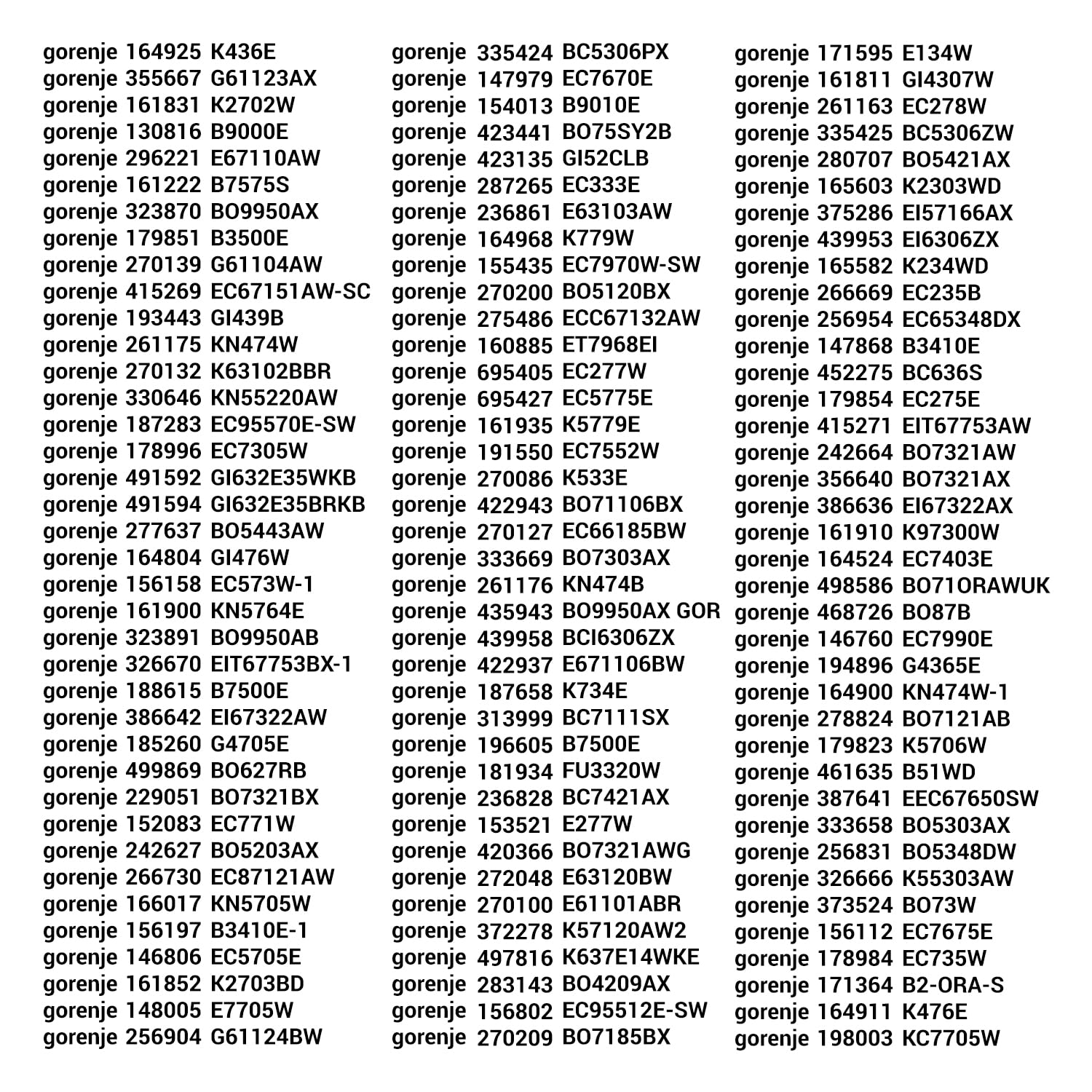 gorenje 164925 K436E
gorenje 355667 G61123AX
gorenje 161831 K2702W
gorenje 130816 B9000E
gorenje 296221 E67110AW
gorenje 161222 B7575S
gorenje 323870 BO9950AX
gorenje 179851 B3500E
gorenje 270139 G61104AW
gorenje 415269 EC67151AW-SC
gorenje 193443 GI439B
gorenje 261175 KN474W
gorenje 270132 K63102BBR
gorenje 330646 KN55220AW
gorenje 187283 EC95570E-SW
gorenje 178996 EC7305W
gorenje 491592 GI632E35WKB
gorenje 491594 GI632E35BRKB
gorenje 277637 BO5443AW
gorenje 164804 GI476W
gorenje 156158 EC573W-1
gorenje 161900 KN5764E
gorenje 323891 BO9950AB
gorenje 326670 EIT67753BX-1
gorenje 188615 B7500E
gorenje 386642 EI67322AW
gorenje 185260 G4705E
gorenje 499869 BO627RB
gorenje 229051 BO7321BX
gorenje 152083 EC771W
gorenje 242627 BO5203AX
gorenje 266730 EC87121AW
gorenje 166017 KN5705W
gorenje 156197 B3410E-1
gorenje 146806 EC5705E
gorenje 161852 K2703BD
gorenje 148005 E7705W
gorenje 256904 G61124BW

gorenje 335424 BC5306PX
gorenje 147979 EC7670E
gorenje 154013 B9010E
gorenje 423441 BO75SY2B
gorenje 423135 GI52CLB
gorenje 287265 EC333E
gorenje 236861 E63103AW
gorenje 164968 K779W
gorenje 155435 EC7970W-SW
gorenje 270200 BO5120BX
gorenje 275486 ECC67132AW
gorenje 160885 ET7968EI
gorenje 695405 EC277W
gorenje 695427 EC5775E
gorenje 161935 K5779E
gorenje 191550 EC7552W
gorenje 270086 K533E
gorenje 422943 BO71106BX
gorenje 270127 EC66185BW
gorenje 333669 BO7303AX
gorenje 261176 KN474B
gorenje 435943 BO9950AX GOR
gorenje 439958 BCI6306ZX
gorenje 422937 E671106BW
gorenje 187658 K734E
gorenje 313999 BC7111SX
gorenje 196605 B7500E
gorenje 181934 FU3320W
gorenje 236828 BC7421AX
gorenje 153521 E277W
gorenje 420366 BO7321AWG
gorenje 272048 E63120BW
gorenje 270100 E61101ABR
gorenje 372278 K57120AW2
gorenje 497816 K637E14WKE
gorenje 283143 BO4209AX
gorenje 156802 EC95512E-SW
gorenje 270209 BO7185BX

gorenje 171595 E134W
gorenje 161811 GI4307W
gorenje 261163 EC278W
gorenje 335425 BC5306ZW
gorenje 280707 BO5421AX
gorenje 165603 K2303WD
gorenje 375286 EI57166AX
gorenje 439953 EI6306ZX
gorenje 165582 K234WD
gorenje 266669 EC235B
gorenje 256954 EC65348DX
gorenje 147868 B3410E
gorenje 452275 BC636S
gorenje 179854 EC275E
gorenje 415271 EIT67753AW
gorenje 242664 BO7321AW
gorenje 356640 BO7321AX
gorenje 386636 EI67322AX
gorenje 161910 K97300W
gorenje 164524 EC7403E
gorenje 498586 BO71ORAWUK
gorenje 468726 BO87B
gorenje 146760 EC7990E
gorenje 194896 G4365E
gorenje 164900 KN474W-1
gorenje 278824 BO7121AB
gorenje 179823 K5706W
gorenje 461635 B51WD
gorenje 387641 EEC67650SW
gorenje 333658 BO5303AX
gorenje 256831 BO5348DW
gorenje 326666 K55303AW
gorenje 373524 BO73W
gorenje 156112 EC7675E
gorenje 178984 EC735W
gorenje 171364 B2-ORA-S
gorenje 164911 K476E
gorenje 198003 KC7705W